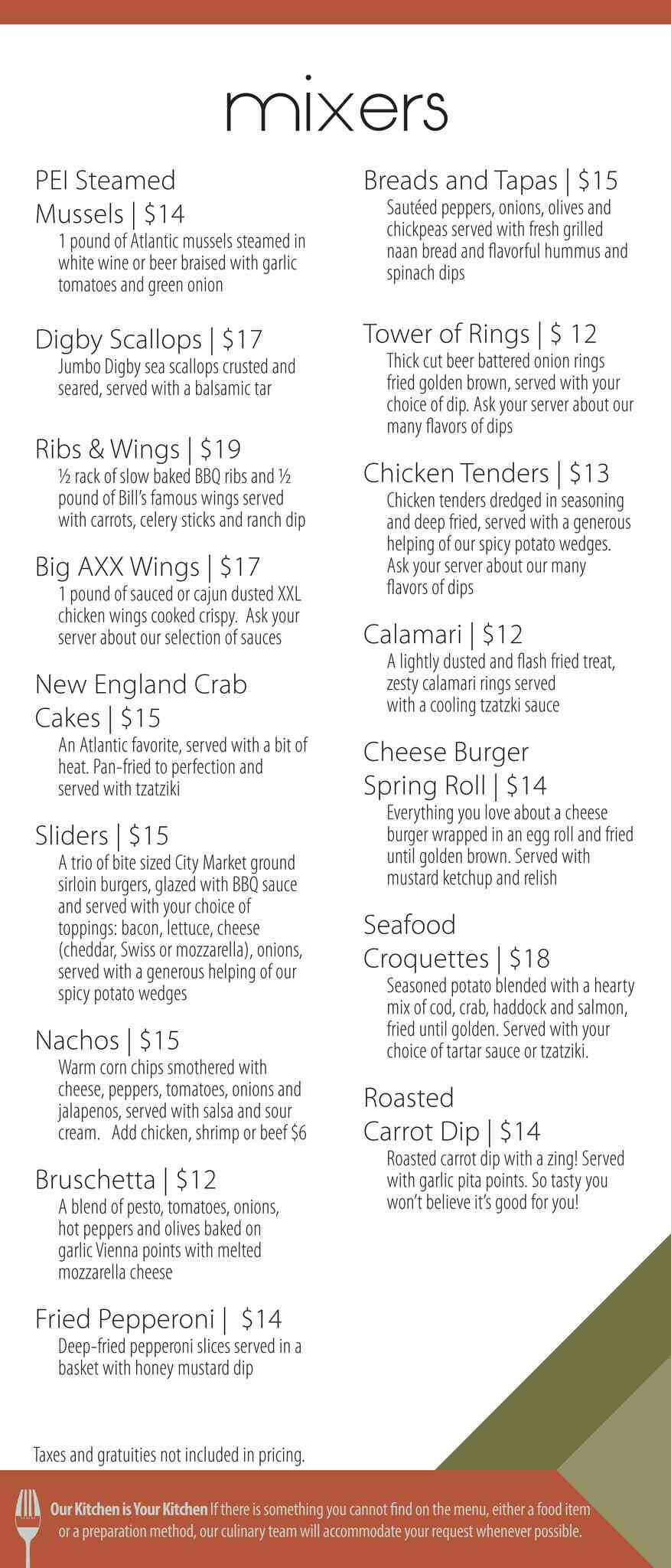 mixers

PEI Steamed Mussels | $14
1 pound of Atlantic mussels steamed in white wine or beer braised with garlic tomatoes and green onion

Digby Scallops | $17
Jumbo Digby sea scallops crusted and seared, served with a balsamic tar

Ribs & Wings | $19
½ rack of slow baked BBQ ribs and ½ pound of Bill's famous wings served with carrots, celery sticks and ranch dip

Big AXX Wings | $17
1 pound of sauced or cajun dusted XXL chicken wings cooked crispy. Ask your server about our selection of sauces

New England Crab Cakes | $15
An Atlantic favorite, served with a bit of heat. Pan-fried to perfection and served with tzatziki

Sliders | $15
A trio of bite sized City Market ground sirloin burgers, glazed with BBQ sauce and served with your choice of toppings: bacon, lettuce, cheese (cheddar, Swiss or mozzarella), onions, served with a generous helping of our spicy potato wedges

Nachos | $15
Warm corn chips smothered with cheese, peppers, tomatoes, onions and jalapenos, served with salsa and sour cream. Add chicken, shrimp or beef $6

Bruschetta | $12
A blend of pesto, tomatoes, onions, hot peppers and olives baked on garlic Vienna points with melted mozzarella cheese

Fried Pepperoni | $14
Deep-fried pepperoni slices served in a basket with honey mustard dip

Breads and Tapas | $15
Sautéed peppers, onions, olives and chickpeas served with fresh grilled naan bread and flavorful hummus and spinach dips

Tower of Rings | $ 12
Thick cut beer battered onion rings fried golden brown, served with your choice of dip. Ask your server about our many flavors of dips

Chicken Tenders | $13
Chicken tenders dredged in seasoning and deep fried, served with a generous helping of our spicy potato wedges. Ask your server about our many flavors of dips

Calamari | $12
A lightly dusted and flash fried treat, zesty calamari rings served with a cooling tzatzki sauce

Cheese Burger Spring Roll | $14
Everything you love about a cheese burger wrapped in an egg roll and fried until golden brown. Served with mustard ketchup and relish

Seafood Croquettes | $18
Seasoned potato blended with a hearty mix of cod, crab, haddock and salmon, fried until golden. Served with your choice of tartar sauce or tzatziki.

Roasted Carrot Dip | $14
Roasted carrot dip with a zing! Served with garlic pita points. So tasty you won't believe it's good for you!

Taxes and gratuities not included in pricing.

Our Kitchen is Your Kitchen If there is something you cannot find on the menu, either a food item or a preparation method, our culinary team will accommodate your request whenever possible.